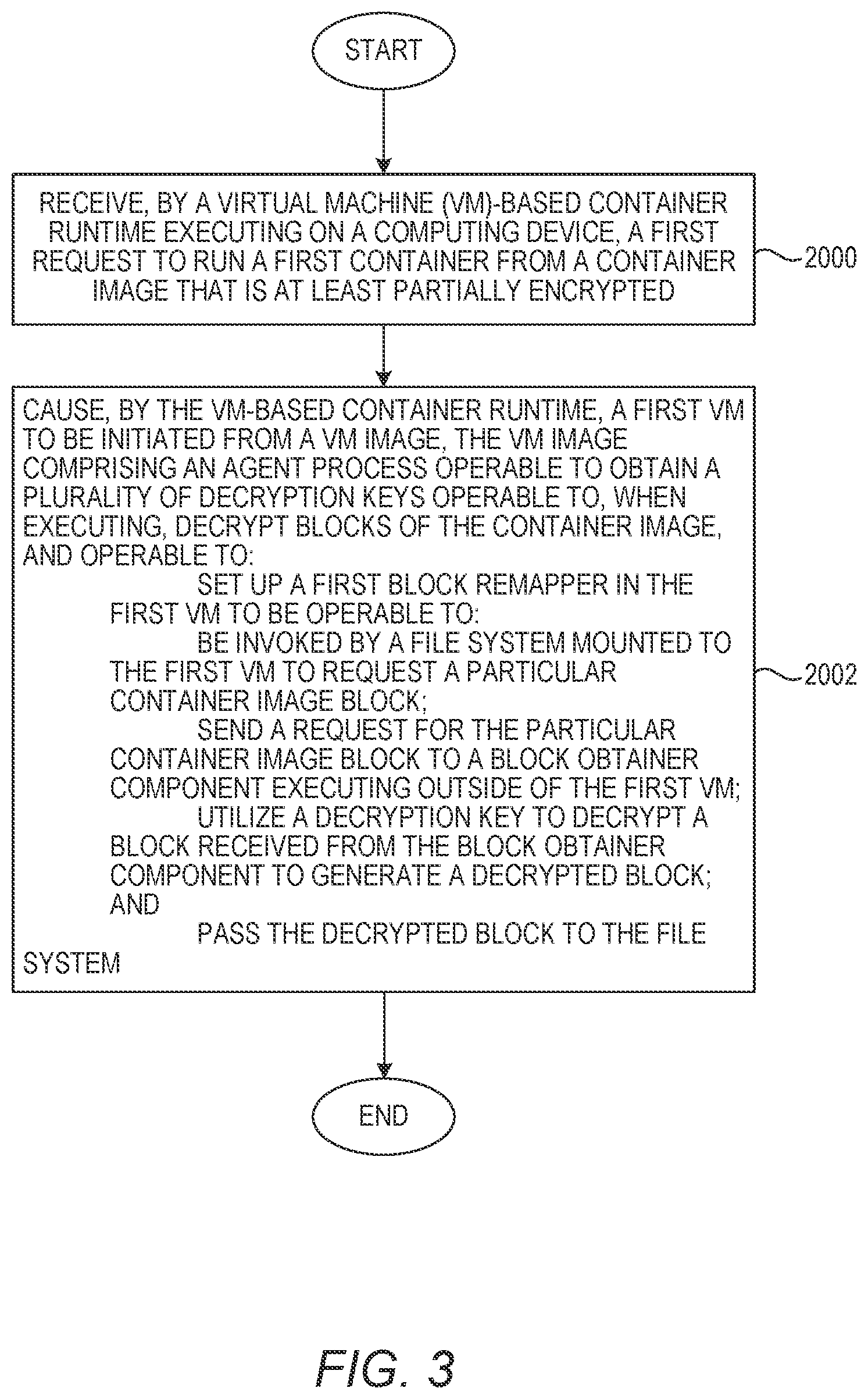 START

RECEIVE, BY A VIRTUAL MACHINE (VM)-BASED CONTAINER RUNTIME EXECUTING ON A COMPUTING DEVICE, A FIRST REQUEST TO RUN A FIRST CONTAINER FROM A CONTAINER IMAGE THAT IS AT LEAST PARTIALLY ENCRYPTED

2000

CAUSE, BY THE VM-BASED CONTAINER RUNTIME, A FIRST VM TO BE INITIATED FROM A VM IMAGE, THE VM IMAGE COMPRISING AN AGENT PROCESS OPERABLE TO OBTAIN A PLURALITY OF DECRYPTION KEYS OPERABLE TO, WHEN EXECUTING, DECRYPT BLOCKS OF THE CONTAINER IMAGE, AND OPERABLE TO:

SET UP A FIRST BLOCK REMAPPER IN THE FIRST VM TO BE OPERABLE TO:

BE INVOKED BY A FILE SYSTEM MOUNTED TO THE FIRST VM TO REQUEST A PARTICULAR CONTAINER IMAGE BLOCK;

SEND A REQUEST FOR THE PARTICULAR CONTAINER IMAGE BLOCK TO A BLOCK OBTAINER COMPONENT EXECUTING OUTSIDE OF THE FIRST VM;

UTILIZE A DECRYPTION KEY TO DECRYPT A BLOCK RECEIVED FROM THE BLOCK OBTAINER COMPONENT TO GENERATE A DECRYPTED BLOCK; AND

PASS THE DECRYPTED BLOCK TO THE FILE SYSTEM

2002

END

FIG. 3